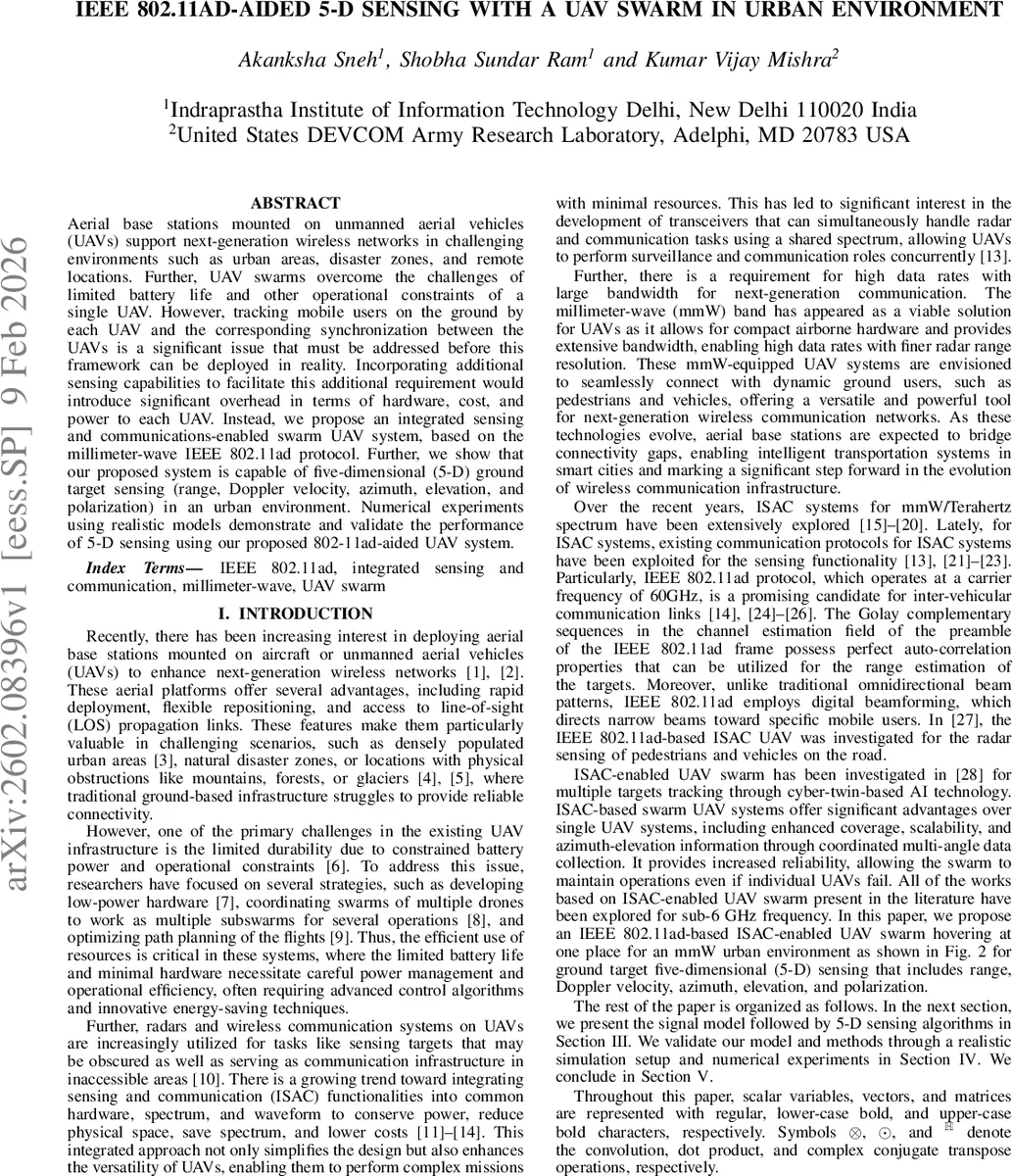 IEEE 802.11AD-AIDED 5-D SENSING WITH A UAV SWARM IN URBAN ENVIRONMENT

Akanksha Sneh$^1$, Shobha Sundar Ram$^1$ and Kumar Vijay Mishra$^2$

$^1$Indraprastha Institute of Information Technology Delhi, New Delhi 110020 India
$^2$United States DEVCOM Army Research Laboratory, Adelphi, MD 20783 USA

arXiv:2602.08396v1 [eess.SP] 9 Feb 2026

ABSTRACT

Aerial base stations mounted on unmanned aerial vehicles (UAVs) support next-generation wireless networks in challenging environments such as urban areas, disaster zones, and remote locations. Further, UAV swarms overcome the challenges of limited battery life and other operational constraints of a single UAV. However, tracking mobile users on the ground by each UAV and the corresponding synchronization between the UAVs is a significant issue that must be addressed before this framework can be deployed in reality. Incorporating additional sensing capabilities to facilitate this additional requirement would introduce significant overhead in terms of hardware, cost, and power to each UAV. Instead, we propose an integrated sensing and communications-enabled swarm UAV system, based on the millimeter-wave IEEE 802.11ad protocol. Further, we show that our proposed system is capable of five-dimensional (5-D) ground target sensing (range, Doppler velocity, azimuth, elevation, and polarization) in an urban environment. Numerical experiments using realistic models demonstrate and validate the performance of 5-D sensing using our proposed 802-11ad-aided UAV system.

Index Terms— IEEE 802.11ad, integrated sensing and communication, millimeter-wave, UAV swarm

I. INTRODUCTION

Recently, there has been increasing interest in deploying aerial base stations mounted on aircraft or unmanned aerial vehicles (UAVs) to enhance next-generation wireless networks [1], [2]. These aerial platforms offer several advantages, including rapid deployment, flexible repositioning, and access to line-of-sight (LOS) propagation links. These features make them particularly valuable in challenging scenarios, such as densely populated urban areas [3], natural disaster zones, or locations with physical obstructions like mountains, forests, or glaciers [4], [5], where traditional ground-based infrastructure struggles to provide reliable connectivity.

However, one of the primary challenges in the existing UAV infrastructure is the limited durability due to constrained battery power and operational constraints [6]. To address this issue, researchers have focused on several strategies, such as developing low-power hardware [7], coordinating swarms of multiple drones to work as multiple subswarms for several operations [8], and optimizing path planning of the flights [9]. Thus, the efficient use of resources is critical in these systems, where the limited battery life and minimal hardware necessitate careful power management and operational efficiency, often requiring advanced control algorithms and innovative energy-saving techniques.

Further, radars and wireless communication systems on UAVs are increasingly utilized for tasks like sensing targets that may be obscured as well as serving as communication infrastructure in inaccessible areas [10]. There is a growing trend toward integrating sensing and communication (ISAC) functionalities into common hardware, spectrum, and waveform to conserve power, reduce physical space, save spectrum, and lower costs [11]–[14]. This integrated approach not only simplifies the design but also enhances the versatility of UAVs, enabling them to perform complex missions with minimal resources. This has led to significant interest in the development of transceivers that can simultaneously handle radar and communication tasks using a shared spectrum, allowing UAVs to perform surveillance and communication roles concurrently [13].

Further, there is a requirement for high data rates with large bandwidth for next-generation communication. The millimeter-wave (mmW) band has appeared as a viable solution for UAVs as it allows for compact airborne hardware and provides extensive bandwidth, enabling high data rates with finer radar range resolution. These mmW-equipped UAV systems are envisioned to seamlessly connect with dynamic ground users, such as pedestrians and vehicles, offering a versatile and powerful tool for next-generation wireless communication networks. As these technologies evolve, aerial base stations are expected to bridge connectivity gaps, enabling intelligent transportation systems in smart cities and marking a significant step forward in the evolution of wireless communication infrastructure.

Over the recent years, ISAC systems for mmW/Terahertz spectrum have been extensively explored [15]–[20]. Lately, for ISAC systems, existing communication protocols for ISAC systems have been exploited for the sensing functionality [13], [21]–[23]. Particularly, IEEE 802.11ad protocol, which operates at a carrier frequency of 60GHz, is a promising candidate for inter-vehicular communication links [14], [24]–[26]. The Golay complementary sequences in the channel estimation field of the preamble of the IEEE 802.11ad frame possess perfect auto-correlation properties that can be utilized for the range estimation of the targets. Moreover, unlike traditional omnidirectional beam patterns, IEEE 802.11ad employs digital beamforming, which directs narrow beams toward specific mobile users. In [27], the IEEE 802.11ad-based ISAC UAV was investigated for the radar sensing of pedestrians and vehicles on the road.

ISAC-enabled UAV swarm has been investigated in [28] for multiple targets tracking through cyber-twin-based AI technology. ISAC-based swarm UAV systems offer significant advantages over single UAV systems, including enhanced coverage, scalability, and azimuth-elevation information through coordinated multi-angle data collection. It provides increased reliability, allowing the swarm to maintain operations even if individual UAVs fail. All of the works based on ISAC-enabled UAV swarm present in the literature have been explored for sub-6 GHz frequency. In this paper, we propose an IEEE 802.11ad-based ISAC-enabled UAV swarm hovering at one place for an mmW urban environment as shown in Fig. 2 for ground target five-dimensional (5-D) sensing that includes range, Doppler velocity, azimuth, elevation, and polarization.

The rest of the paper is organized as follows. In the next section, we present the signal model followed by 5-D sensing algorithms in Section III. We validate our model and methods through a realistic simulation setup and numerical experiments in Section IV. We conclude in Section V.

Throughout this paper, scalar variables, vectors, and matrices are represented with regular, lower-case bold, and upper-case bold characters, respectively. Symbols $\otimes$, $\odot$, and $^H$ denote the convolution, dot product, and complex conjugate transpose operations, respectively.